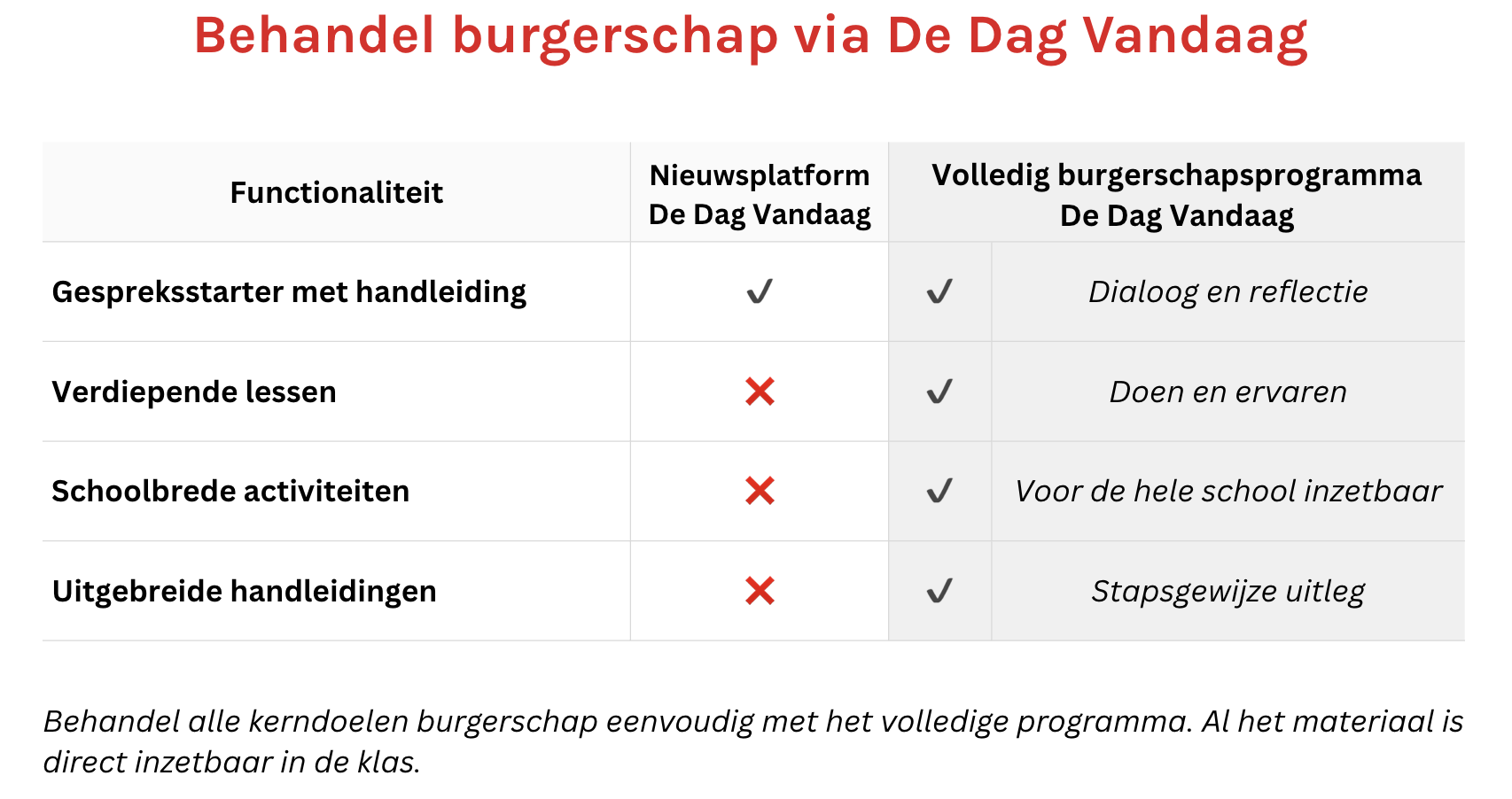 Behandel burgerschap via De Dag Vandaag

| Functionaliteit | Nieuwsplatform De Dag Vandaag | Volledig burgerschapsprogramma De Dag Vandaag | |
|---|---|---|---|
| Gespreksstarter met handleiding | ✓ | ✓ | Dialoog en reflectie |
| Verdiepende lessen | ✗ | ✓ | Doen en ervaren |
| Schoolbrede activiteiten | ✗ | ✓ | Voor de hele school inzetbaar |
| Uitgebreide handleidingen | ✗ | ✓ | Stapsgewijze uitleg |

Behandel alle kerndoelen burgerschap eenvoudig met het volledige programma. Al het materiaal is direct inzetbaar in de klas.